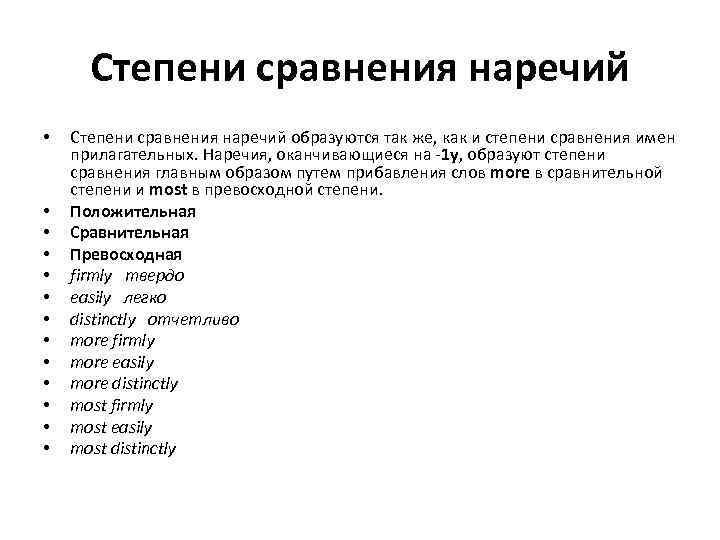 Степени сравнения наречий

• Степени сравнения наречий образуются так же, как и степени сравнения имен прилагательных. Наречия, оканчивающиеся на -1y, образуют степени сравнения главным образом путем прибавления слов more в сравнительной степени и most в превосходной степени.
• Положительная
• Сравнительная
• Превосходная
• firmly твердо
• easily легко
• distinctly отчетливо
• more firmly
• more easily
• more distinctly
• most firmly
• most easily
• most distinctly